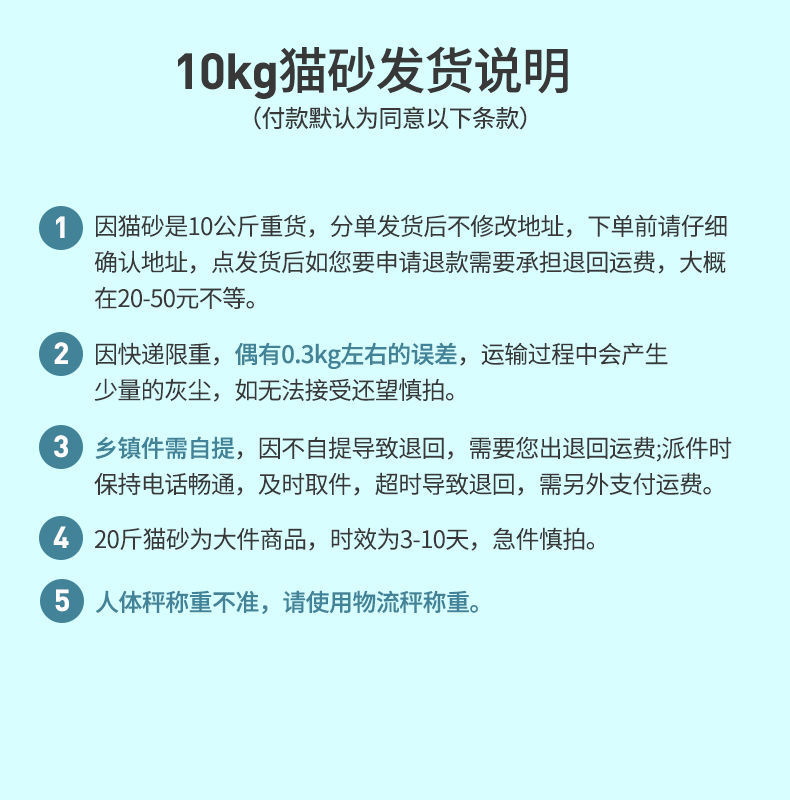 10kg猫砂发货说明
（付款默认为同意以下条款）

1 因猫砂是10公斤重货，分单发货后不修改地址，下单前请仔细确认地址，点发货后如您要申请退款需要承担退回运费，大概在20-50元不等。

2 因快递限重，偶有0.3kg左右的误差，运输过程中会产生少量的灰尘，如无法接受还望慎拍。

3 乡镇件需自提，因不自提导致退回，需要您出退回运费;派件时保持电话畅通，及时取件，超时导致退回，需另外支付运费。

4 20斤猫砂为大件商品，时效为3-10天，急件慎拍。

5 人体秤称重不准，请使用物流秤称重。